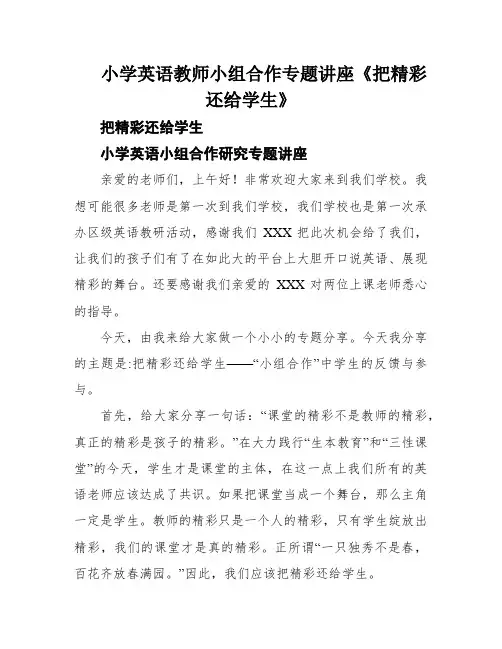 小学英语教师小组合作专题讲座《把精彩还给学生》

把精彩还给学生

小学英语小组合作研究专题讲座

亲爱的老师们，上午好！非常欢迎大家来到我们学校。我想可能很多老师是第一次到我们学校，我们学校也是第一次承办区级英语教研活动，感谢我们 XXX 把此次机会给了我们，让我们的孩子们有了在如此大的平台上大胆开口说英语、展现精彩的舞台。还要感谢我们亲爱的 XXX 对两位上课老师悉心的指导。

今天，由我来给大家做一个小小的专题分享。今天我分享的主题是:把精彩还给学生——“小组合作”中学生的反馈与参与。

首先，给大家分享一句话：“课堂的精彩不是教师的精彩，真正的精彩是孩子的精彩。”在大力践行“生本教育”和“三性课堂”的今天，学生才是课堂的主体，在这一点上我们所有的英语老师应该达成了共识。如果把课堂当成一个舞台，那么主角一定是学生。教师的精彩只是一个人的精彩，只有学生绽放出精彩，我们的课堂才是真的精彩。正所谓“一只独秀不是春，百花齐放春满园。”因此，我们应该把精彩还给学生。